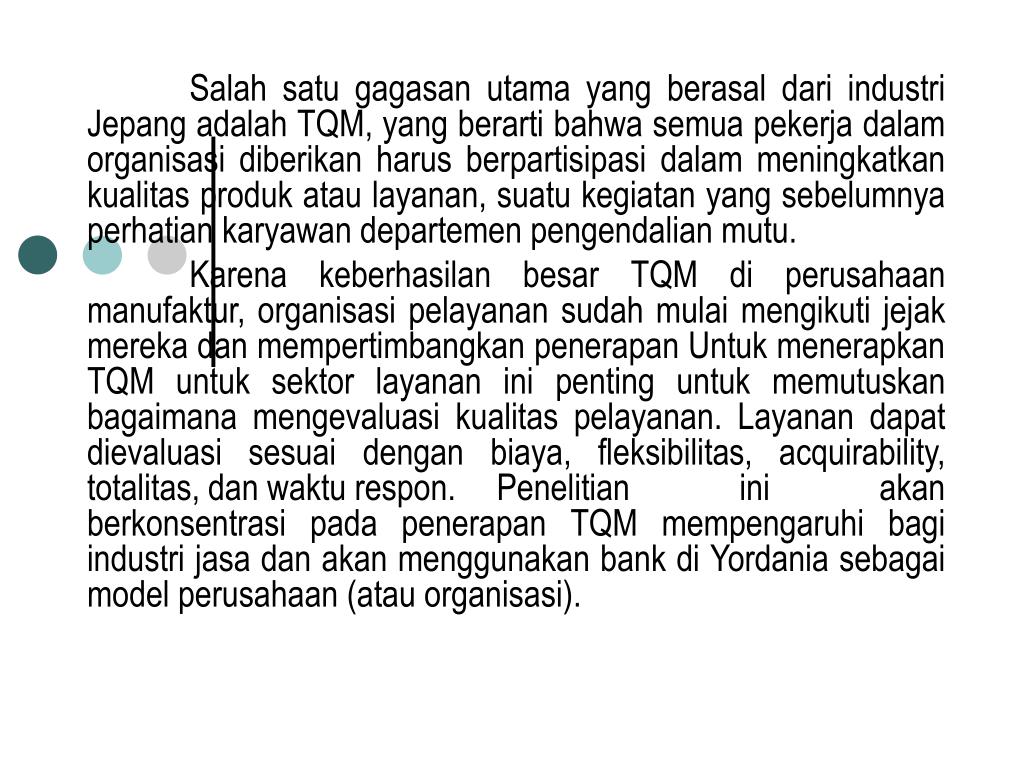 Salah satu gagasan utama yang berasal dari industri Jepang adalah TQM, yang berarti bahwa semua pekerja dalam organisasi diberikan harus berpartisipasi dalam meningkatkan kualitas produk atau layanan, suatu kegiatan yang sebelumnya perhatian karyawan departemen pengendalian mutu.

Karena keberhasilan besar TQM di perusahaan manufaktur, organisasi pelayanan sudah mulai mengikuti jejak mereka dan mempertimbangkan penerapan Untuk menerapkan TQM untuk sektor layanan ini penting untuk memutuskan bagaimana mengevaluasi kualitas pelayanan. Layanan dapat dievaluasi sesuai dengan biaya, fleksibilitas, acquirability, totalitas, dan waktu respon. Penelitian ini akan berkonsentrasi pada penerapan TQM mempengaruhi bagi industri jasa dan akan menggunakan bank di Yordania sebagai model perusahaan (atau organisasi).